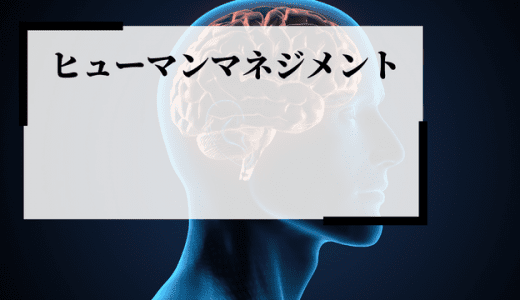 ヒューマンマネジメント